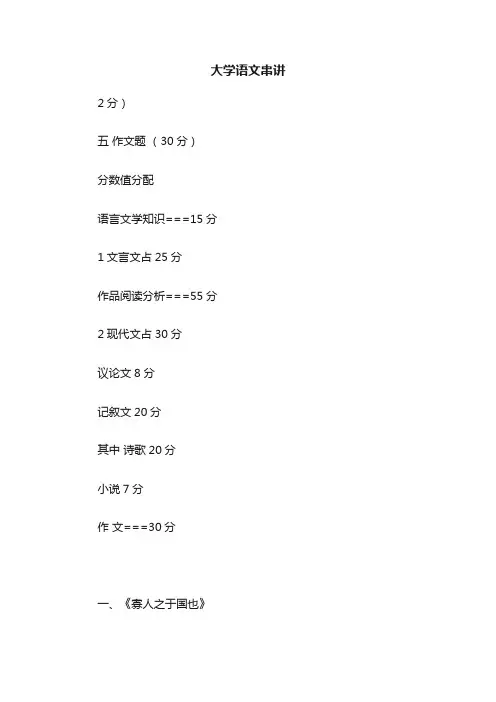 大学语文串讲

2分）

五 作文题 （30分）

分数值分配

语言文学知识===15分

1文言文占25分

作品阅读分析===55分

2现代文占30分

议论文8分

记叙文20分

其中 诗歌20分

小说7分

作 文===30分

一、《寡人之于国也》